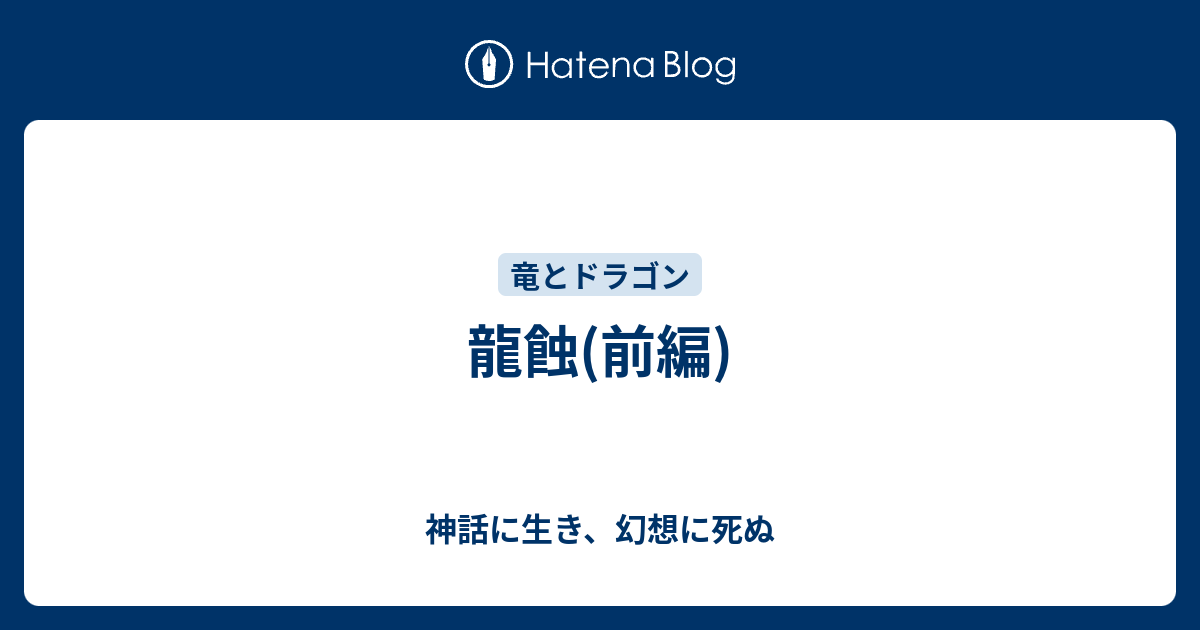 Hatena Blog

竜とドラゴン

龍蝕(前編)

神話に生き、幻想に死ぬ